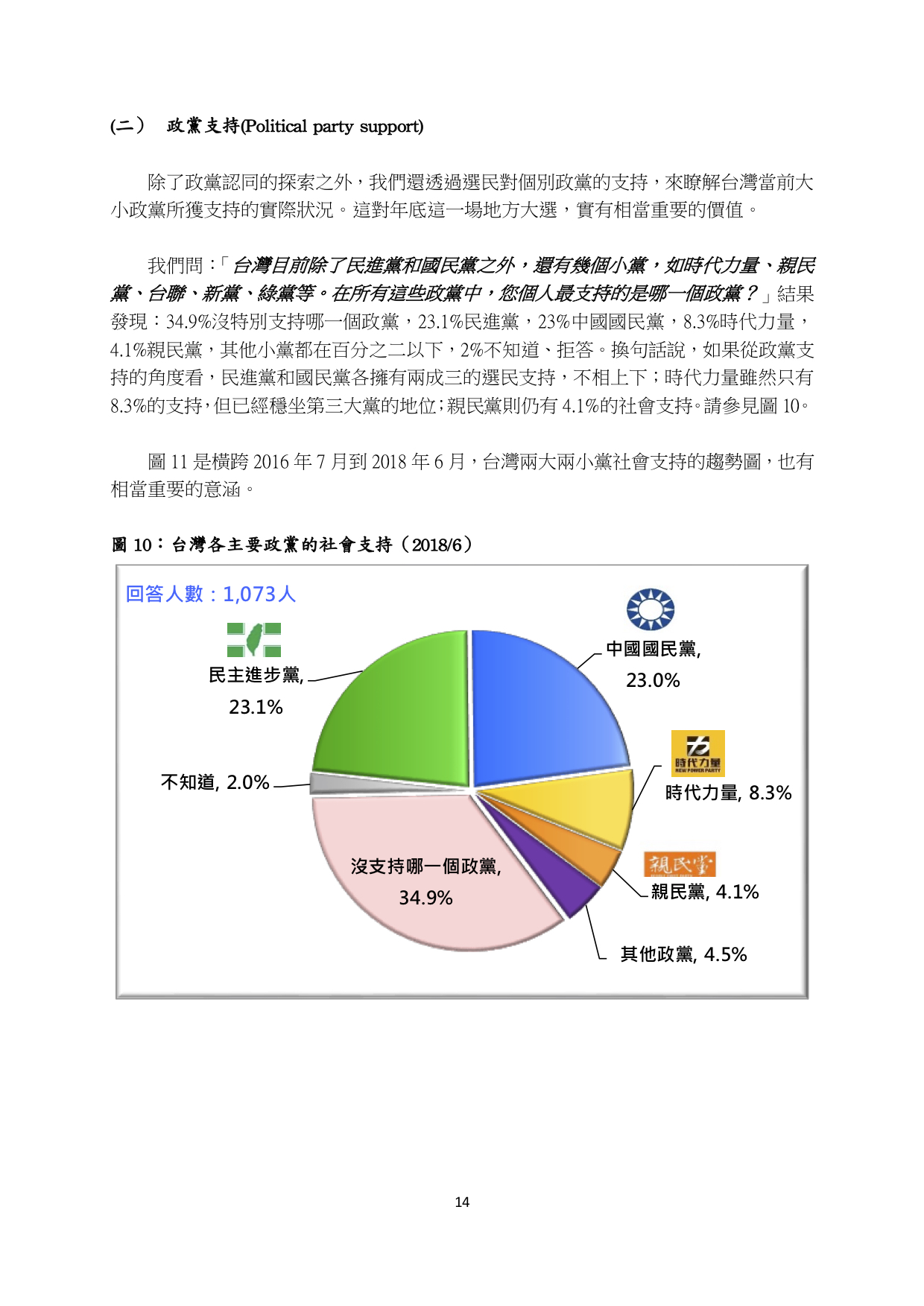 (二） 政黨支持(Political party support)

除了政黨認同的探索之外，我們還透過選民對個別政黨的支持，來瞭解台灣當前大小政黨所獲支持的實際狀況。這對年底這一場地方大選，實有相當重要的價值。

我們問：「台灣目前除了民進黨和國民黨之外，還有幾個小黨，如時代力量、親民黨、台聯、新黨、綠黨等。在所有這些政黨中，您個人最支持的是哪一個政黨？」結果發現：34.9%沒特別支持哪一個政黨，23.1%民進黨，23%中國國民黨，8.3%時代力量，4.1%親民黨，其他小黨都在百分之二以下，2%不知道、拒答。換句話說，如果從政黨支持的角度看，民進黨和國民黨各擁有兩成三的選民支持，不相上下；時代力量雖然只有8.3%的支持，但已經穩坐第三大黨的地位；親民黨則仍有 4.1%的社會支持。請參見圖 10。

圖 11 是橫跨 2016 年 7 月到 2018 年 6 月，台灣兩大兩小黨社會支持的趨勢圖，也有相當重要的意涵。

圖 10：台灣各主要政黨的社會支持（2018/6）

回答人數：1,073人

民主進步黨, 23.1%

中國國民黨, 23.0%

時代力量 NEW POWER PARTY

時代力量, 8.3%

親民黨

親民黨, 4.1%

其他政黨, 4.5%

沒支持哪一個政黨, 34.9%

不知道, 2.0%

14